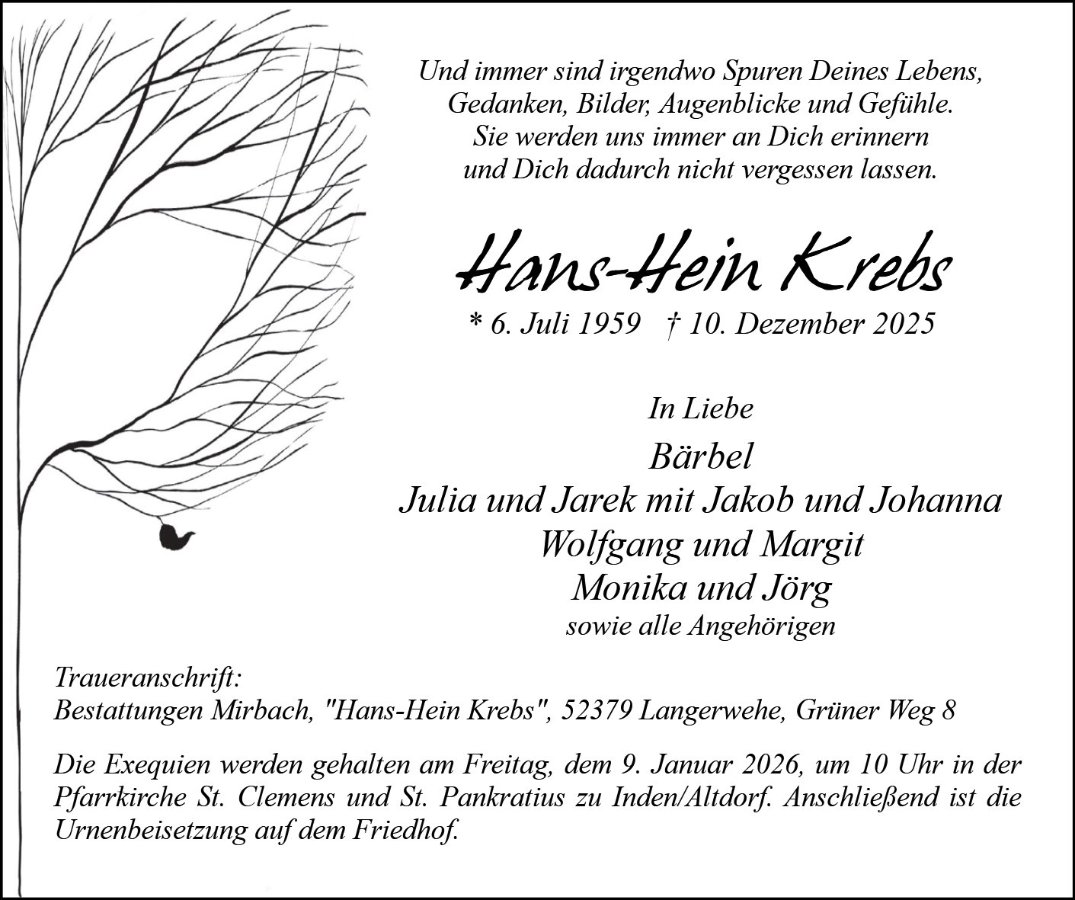 Und immer sind irgendwo Spuren Deines Lebens,
Gedanken, Bilder, Augenblicke und Gefühle.
Sie werden uns immer an Dich erinnern
und Dich dadurch nicht vergessen lassen.

Hans-Hein Krebs

* 6. Juli 1959 † 10. Dezember 2025

In Liebe
Bärbel
Julia und Jarek mit Jakob und Johanna
Wolfgang und Margit
Monika und Jörg
sowie alle Angehörigen

Traueranschrift:
Bestattungen Mirbach, "Hans-Hein Krebs", 52379 Langerwehe, Grüner Weg 8

Die Exequien werden gehalten am Freitag, dem 9. Januar 2026, um 10 Uhr in der Pfarrkirche St. Clemens und St. Pankratius zu Inden/Altdorf. Anschließend ist die Urnenbeisetzung auf dem Friedhof.